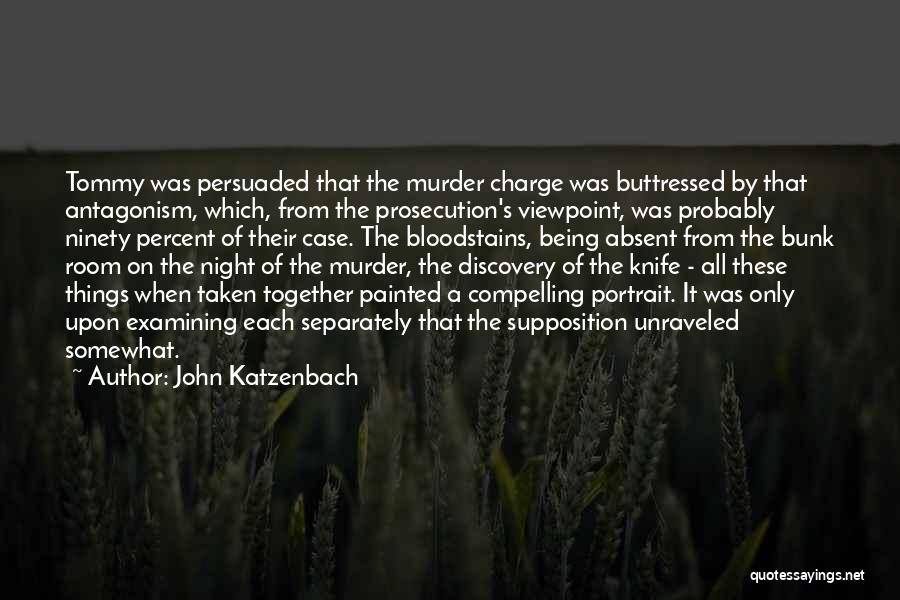 Tommy was persuaded that the murder charge was buttressed by that antagonism, which, from the prosecution's viewpoint, was probably ninety percent of their case. The bloodstains, being absent from the bunk room on the night of the murder, the discovery of the knife - all these things when taken together painted a compelling portrait. It was only upon examining each separately that the supposition unraveled somewhat.

~ Author: John Katzenbach

quotessayings.net